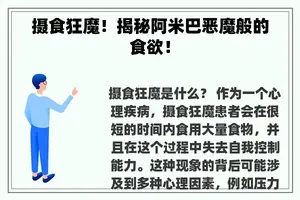 摄食狂魔！揭秘阿米巴恶魔般的食欲！

摄食狂魔是什么？ 作为一个心理疾病，摄食狂魔患者会在很短的时间内食用大量食物，并且在这个过程中失去自我控制能力。这种现象的背后可能涉及到多种心理因素，例如压力